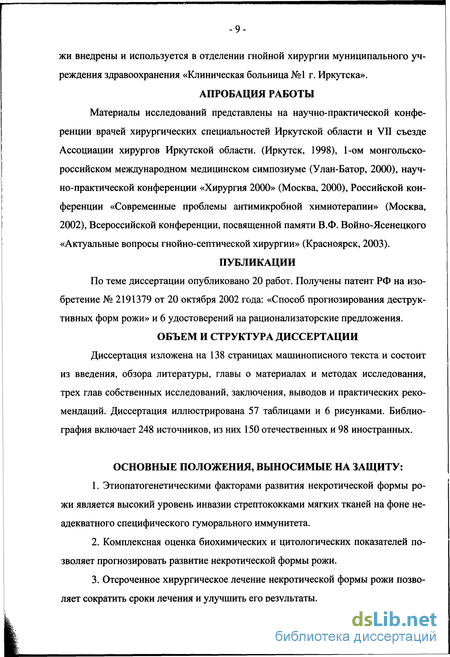 - 9 -

жи внедрены и используется в отделении гнойной хирургии муниципального учреждения здравоохранения «Клиническая больница №1 г. Иркутска».

АПРОБАЦИЯ РАБОТЫ

Материалы исследований представлены на научно-практической конференции врачей хирургических специальностей Иркутской области и VII съезде Ассоциации хирургов Иркутской области. (Иркутск, 1998), 1-ом монгольско-российском международном медицинском симпозиуме (Улан-Батор, 2000), научно-практической конференции «Хирургия 2000» (Москва, 2000), Российской конференции «Современные проблемы антимикробной химиотерапии» (Москва, 2002), Всероссийской конференции, посвященной памяти В.Ф. Войно-Ясенецкого «Актуальные вопросы гнойно-септической хирургии» (Красноярск, 2003).

ПУБЛИКАЦИИ

По теме диссертации опубликовано 20 работ. Получены патент РФ на изобретение № 2191379 от 20 октября 2002 года: «Способ прогнозирования деструктивных форм рожи» и 6 удостоверений на рационализаторские предложения.

ОБЪЕМ И СТРУКТУРА ДИССЕРТАЦИИ

Диссертация изложена на 138 страницах машинописного текста и состоит из введения, обзора литературы, главы о материалах и методах исследования, трех глав собственных исследований, заключения, выводов и практических рекомендаций. Диссертация иллюстрирована 57 таблицами и 6 рисунками. Библиография включает 248 источников, из них 150 отечественных и 98 иностранных.

ОСНОВНЫЕ ПОЛОЖЕНИЯ, ВЫНОСИМЫЕ НА ЗАЩИТУ:

1. Этиопатогенетическими факторами развития некротической формы рожи является высокий уровень инвазии стрептококками мягких тканей на фоне неадекватного специфического гуморального иммунитета.

2. Комплексная оценка биохимических и цитологических показателей позволяет прогнозировать развитие некротической формы рожи.

3. Отсроченное хирургическое лечение некротической формы рожи позволяет сократить сроки лечения и улучшить его результаты.

dsLib.net
библиотека диссертаций